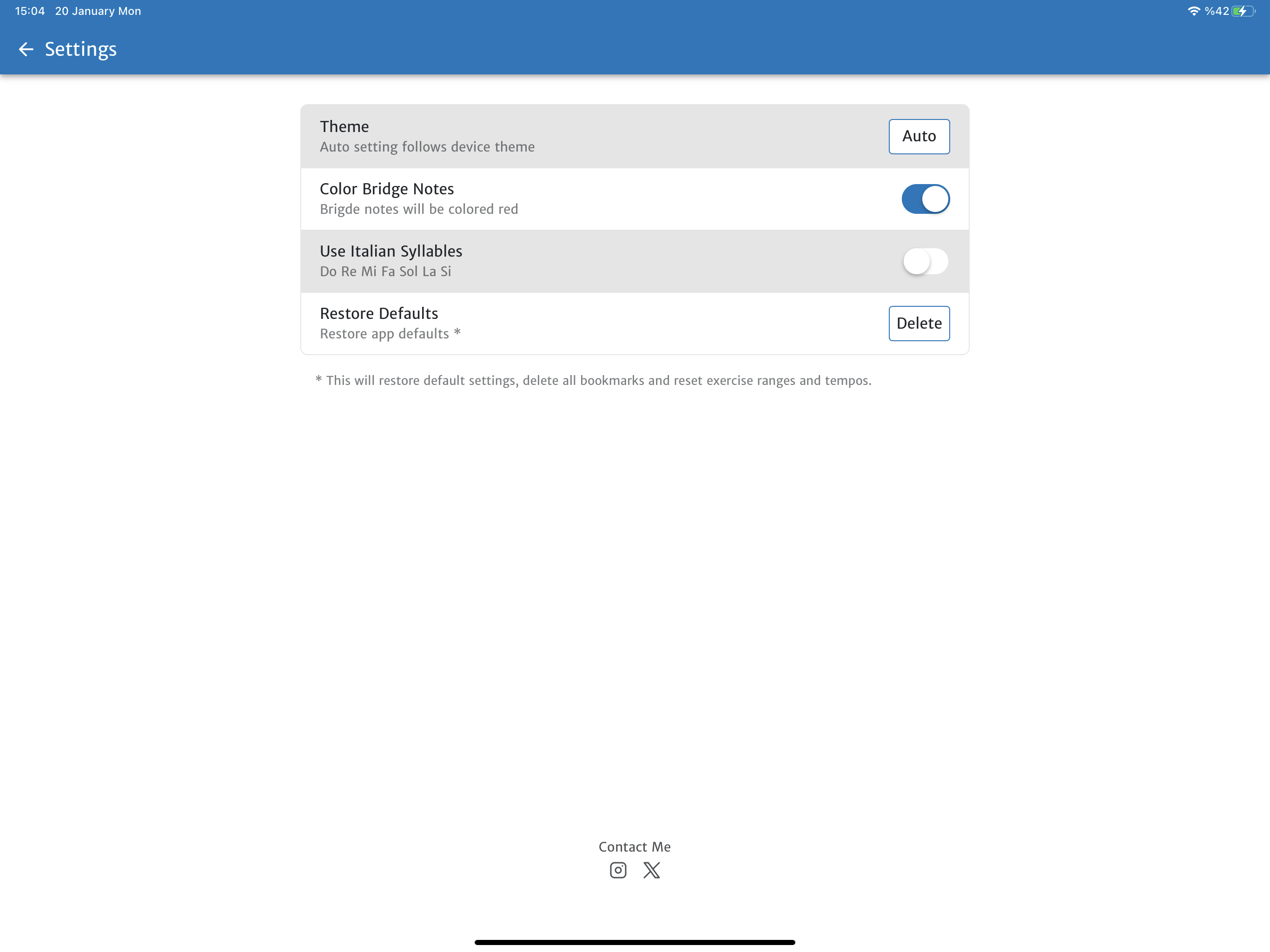 15:04 20 January Mon

%42

Settings

Theme
Auto setting follows device theme

Auto

Color Bridge Notes
Brigde notes will be colored red

Use Italian Syllables
Do Re Mi Fa Sol La Si

Restore Defaults
Restore app defaults *

Delete

* This will restore default settings, delete all bookmarks and reset exercise ranges and tempos.

Contact Me